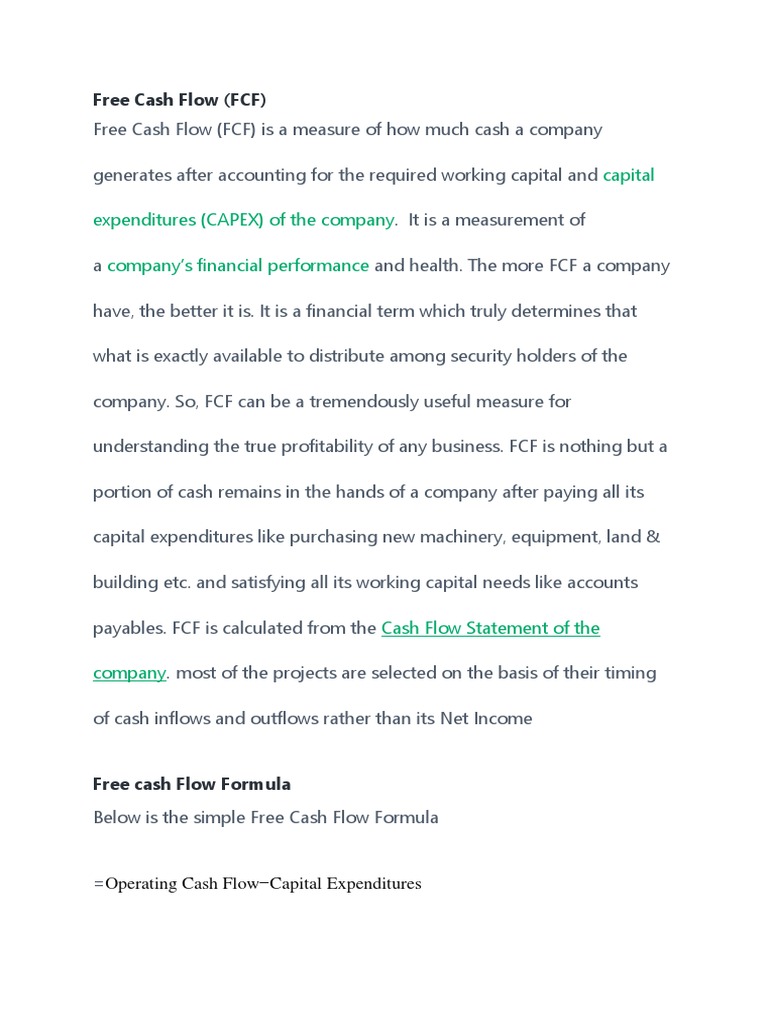 Free Cash Flow (FCF)

Free Cash Flow (FCF) is a measure of how much cash a company generates after accounting for the required working capital and capital expenditures (CAPEX) of the company. It is a measurement of a company's financial performance and health. The more FCF a company have, the better it is. It is a financial term which truly determines that what is exactly available to distribute among security holders of the company. So, FCF can be a tremendously useful measure for understanding the true profitability of any business. FCF is nothing but a portion of cash remains in the hands of a company after paying all its capital expenditures like purchasing new machinery, equipment, land & building etc. and satisfying all its working capital needs like accounts payables. FCF is calculated from the Cash Flow Statement of the company. most of the projects are selected on the basis of their timing of cash inflows and outflows rather than its Net Income

Free cash Flow Formula

Below is the simple Free Cash Flow Formula

=Operating Cash Flow−Capital Expenditures